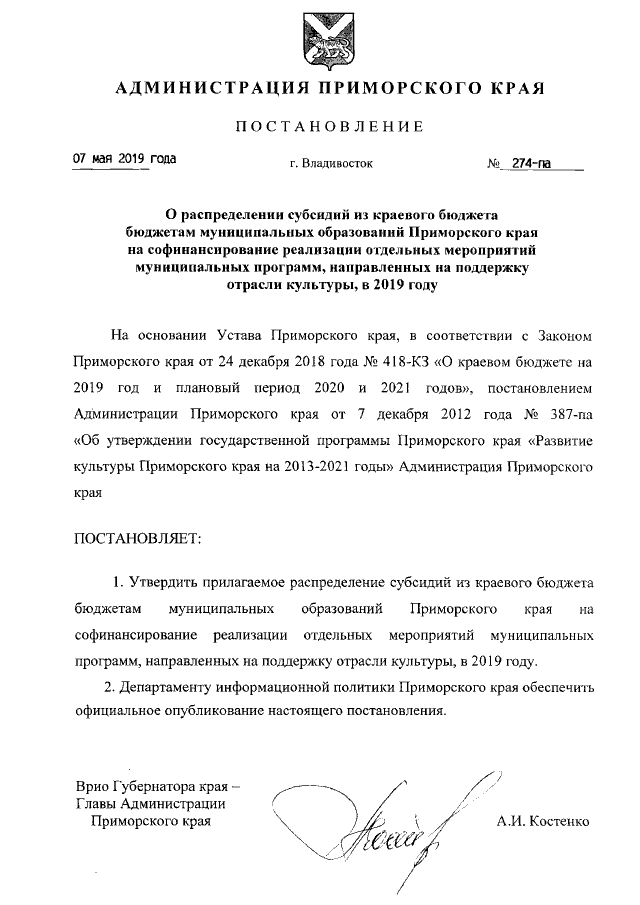 АДМИНИСТРАЦИЯ ПРИМОРСКОГО КРАЯ

ПОСТАНОВЛЕНИЕ

07 мая 2019 года г. Владивосток № 274-па

О распределении субсидий из краевого бюджета бюджетам муниципальных образований Приморского края на софинансирование реализации отдельных мероприятий муниципальных программ, направленных на поддержку отрасли культуры, в 2019 году

На основании Устава Приморского края, в соответствии с Законом Приморского края от 24 декабря 2018 года № 418-КЗ «О краевом бюджете на 2019 год и плановый период 2020 и 2021 годов», постановлением Администрации Приморского края от 7 декабря 2012 года № 387-па «Об утверждении государственной программы Приморского края «Развитие культуры Приморского края на 2013-2021 годы» Администрация Приморского края

ПОСТАНОВЛЯЕТ:

1. Утвердить прилагаемое распределение субсидий из краевого бюджета бюджетам муниципальных образований Приморского края на софинансирование реализации отдельных мероприятий муниципальных программ, направленных на поддержку отрасли культуры, в 2019 году.

2. Департаменту информационной политики Приморского края обеспечить официальное опубликование настоящего постановления.

Врио Губернатора края – Главы Администрации Приморского края

А.И. Костенко